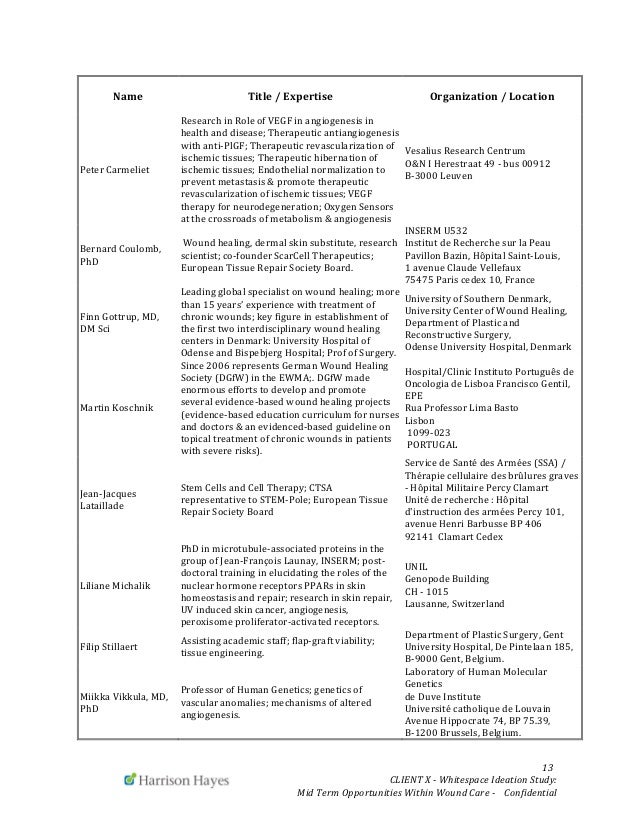 | Name | Title / Expertise | Organization / Location |
|---|---|---|
| Peter Carmeliet | Research in Role of VEGF in angiogenesis in health and disease; Therapeutic antiangiogenesis with anti-PlGF; Therapeutic revascularization of ischemic tissues; Therapeutic hibernation of ischemic tissues; Endothelial normalization to prevent metastasis & promote therapeutic revascularization of ischemic tissues; VEGF therapy for neurodegeneration; Oxygen Sensors at the crossroads of metabolism & angiogenesis | Vesalius Research Centrum O&N I Herestraat 49 - bus 00912 B-3000 Leuven |
| Bernard Coulomb, PhD | Wound healing, dermal skin substitute, research scientist; co-founder ScarCell Therapeutics; European Tissue Repair Society Board. | INSERM U532 Institut de Recherche sur la Peau Pavillon Bazin, Hôpital Saint-Louis, 1 avenue Claude Vellefaux 75475 Paris cedex 10, France |
| Finn Gottrup, MD, DM Sci | Leading global specialist on wound healing; more than 15 years' experience with treatment of chronic wounds; key figure in establishment of the first two interdisciplinary wound healing centers in Denmark: University Hospital of Odense and Bispebjerg Hospital; Prof of Surgery. | University of Southern Denmark, University Center of Wound Healing, Department of Plastic and Reconstructive Surgery, Odense University Hospital, Denmark |
| Martin Koschnik | Since 2006 represents German Wound Healing Society (DGfW) in the EWMA;. DGfW made enormous efforts to develop and promote several evidence-based wound healing projects (evidence-based education curriculum for nurses and doctors & an evidenced-based guideline on topical treatment of chronic wounds in patients with severe risks). | Hospital/Clinic Instituto Português de Oncologia de Lisboa Francisco Gentil, EPE Rua Professor Lima Basto Lisbon 1099-023 PORTUGAL |
| Jean-Jacques Lataillade | Stem Cells and Cell Therapy; CTSA representative to STEM-Pole; European Tissue Repair Society Board | Service de Santé des Armées (SSA) / Thérapie cellulaire des brûlures graves - Hôpital Militaire Percy Clamart Unité de recherche : Hôpital d'instruction des armées Percy 101, avenue Henri Barbusse BP 406 92141 Clamart Cedex |
| Liliane Michalik | PhD in microtubule-associated proteins in the group of Jean-François Launay, INSERM; post-doctoral training in elucidating the roles of the nuclear hormone receptors PPARs in skin homeostasis and repair; research in skin repair, UV induced skin cancer, angiogenesis, peroxisome proliferator-activated receptors. | UNIL Genopode Building CH - 1015 Lausanne, Switzerland |
| Filip Stillaert | Assisting academic staff; flap-graft viability; tissue engineering. | Department of Plastic Surgery, Gent University Hospital, De Pintelaan 185, B-9000 Gent, Belgium. |
| Miikka Vikkula, MD, PhD | Professor of Human Genetics; genetics of vascular anomalies; mechanisms of altered angiogenesis. | Laboratory of Human Molecular Genetics de Duve Institute Université catholique de Louvain Avenue Hippocrate 74, BP 75.39, B-1200 Brussels, Belgium. |

Harrison Hayes

13
CLIENT X - Whitespace Ideation Study: Mid Term Opportunities Within Wound Care - Confidential